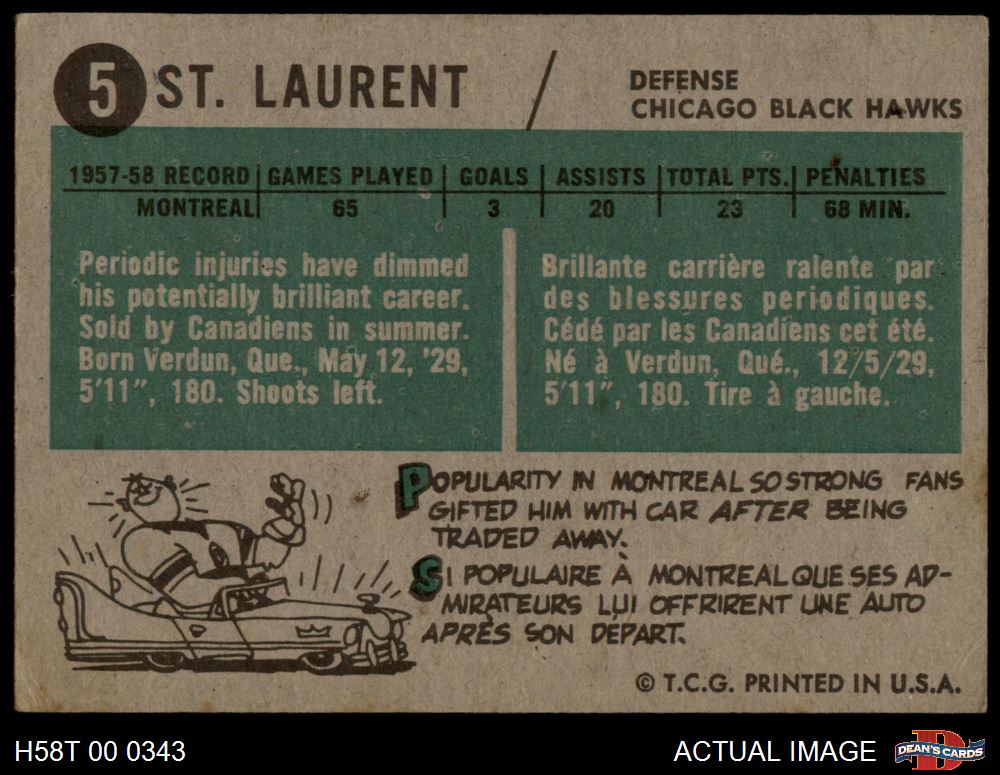 5 ST. LAURENT

DEFENSE
CHICAGO BLACK HAWKS

| 1957-58 RECORD | GAMES PLAYED | GOALS | ASSISTS | TOTAL PTS. | PENALTIES |
|---|---|---|---|---|---|
| MONTREAL | 65 | 3 | 20 | 23 | 68 MIN. |

Periodic injuries have dimmed his potentially brilliant career. Sold by Canadiens in summer. Born Verdun, Que., May 12, '29, 5'11", 180. Shoots left.

Brillante carrière ralente par des blessures periodiques. Cédé par les Canadiens cet été. Né à Verdun, Qué., 12/5/29, 5'11", 180. Tire à gauche.

POPULARITY IN MONTREAL SO STRONG FANS GIFTED HIM WITH CAR AFTER BEING TRADED AWAY.

SI POPULAIRE À MONTREAL QUE SES ADMIRATEURS LUI OFFRIRENT UNE AUTO APRÈS SON DEPART.

© T.C.G. PRINTED IN U.S.A.

H58T 00 0343

ACTUAL IMAGE

DEAN'S CARDS